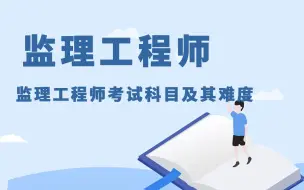 监理工程师

监理工程师考试科目及其难度